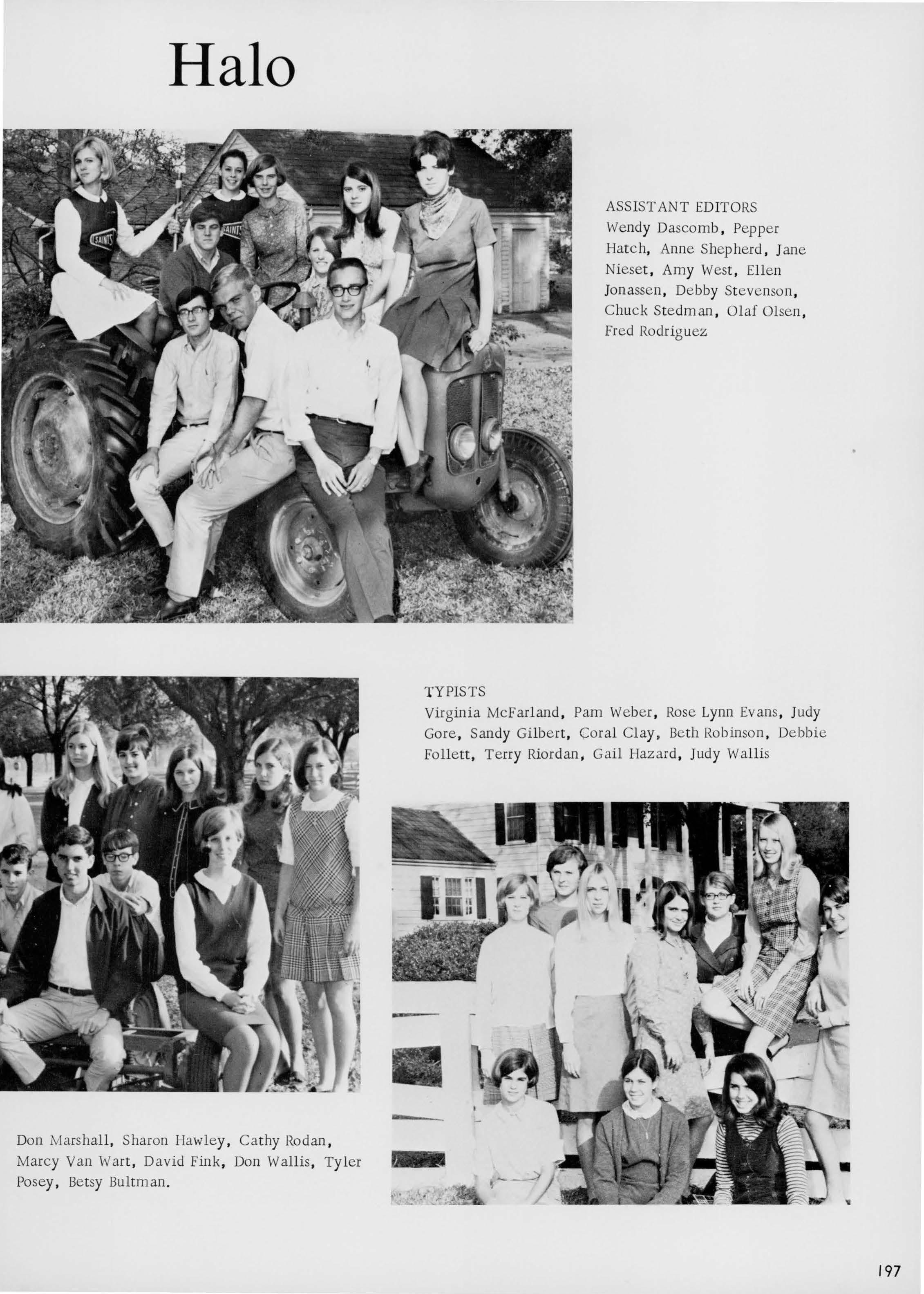 Halo

SAINTS

SAINTS

ASSISTANT EDITORS
Wendy Dascomb, Pepper Hatch, Anne Shepherd, Jane Nieset, Amy West, Ellen Jonassen, Debby Stevenson, Chuck Stedman, Olaf Olsen, Fred Rodriguez

TYPISTS
Virginia McFarland, Pam Weber, Rose Lynn Evans, Judy Gore, Sandy Gilbert, Coral Clay, Beth Robinson, Debbie Follett, Terry Riordan, Gail Hazard, Judy Wallis

Don Marshall, Sharon Hawley, Cathy Rodan, Marcy Van Wart, David Fink, Don Wallis, Tyler Posey, Betsy Bultman.

197